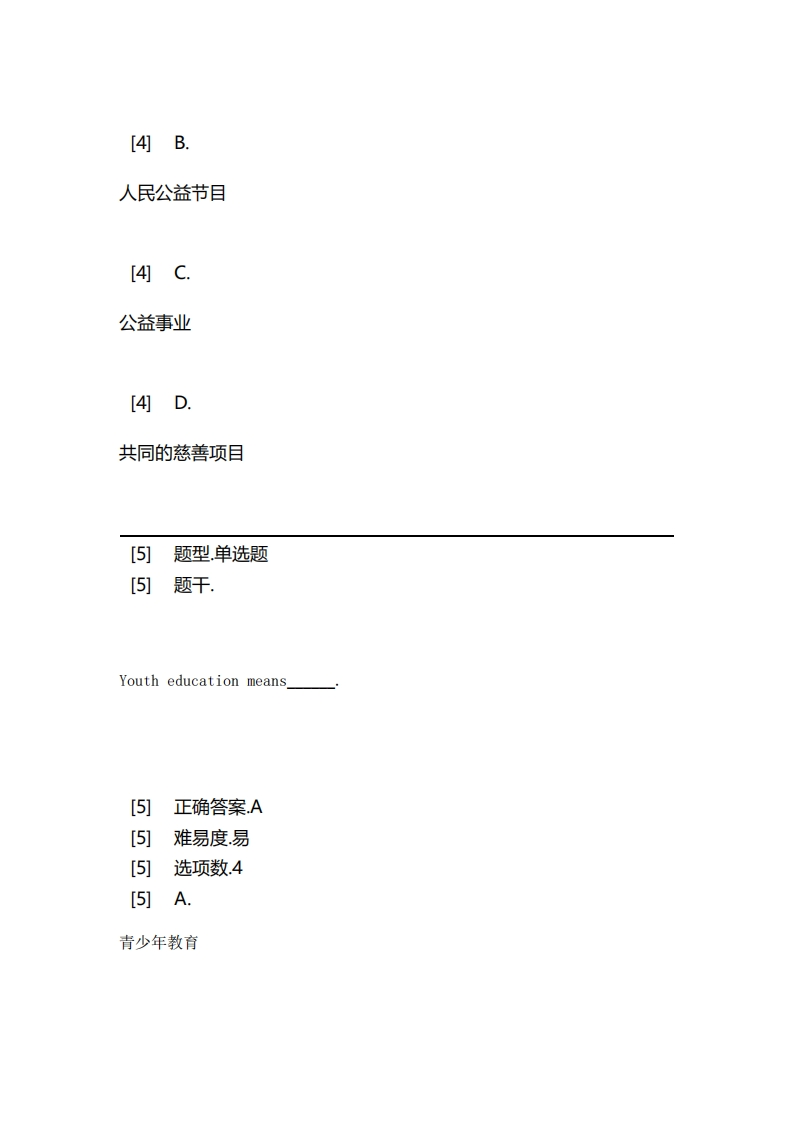 [4] B.

人民公益节目

[4] C.

公益事业

[4] D.

共同的慈善项目

[5] 题型.单选题
[5] 题干.

Youth education means____.

[5] 正确答案.A
[5] 难易度.易
[5] 选项数.4
[5] A.

青少年教育